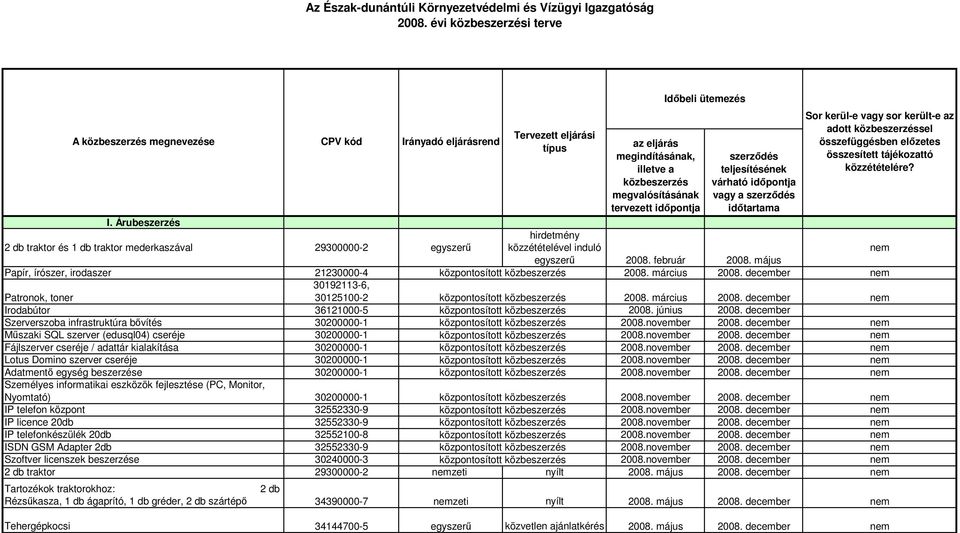 Az Észak-dunántúli Környezetvédelmi és Vízügyi Igazgatóság
2008. évi közbeszerzési terve

| A közbeszerzés megnevezése | CPV kód | Irányadó eljárásrend | Tervezett eljárási típus | Időbeli ütemezés: az eljárás megindításának, illetve a közbeszerzés megvalósításának tervezett időpontja | Időbeli ütemezés: szerződés teljesítésének várható időpontja vagy a szerződés időtartama | Sor kerül-e vagy sor került-e az adott közbeszerzéssel összefüggésben előzetes összesített tájékoztató közzétételére? |
|---|---|---|---|---|---|---|
| I. Árubeszerzés | | | | | | |
| 2 db traktor és 1 db traktor mederkaszával | 29300000-2 | egyszerű | hirdetmény közzétételével induló egyszerű | 2008. február | 2008. május | nem |
| Papír, írószer, irodaszer | 21230000-4 | központosított közbeszerzés | | 2008. március | 2008. december | nem |
| Patronok, toner | 30192113-6, 30125100-2 | központosított közbeszerzés | | 2008. március | 2008. december | nem |
| Irodabútor | 36121000-5 | központosított közbeszerzés | | 2008. június | 2008. december | |
| Szerverszoba infrastruktúra bővítés | 30200000-1 | központosított közbeszerzés | | 2008.november | 2008. december | nem |
| Műszaki SQL szerver (edusql04) cseréje | 30200000-1 | központosított közbeszerzés | | 2008.november | 2008. december | nem |
| Fájlszerver cseréje / adattár kialakítása | 30200000-1 | központosított közbeszerzés | | 2008.november | 2008. december | nem |
| Lotus Domino szerver cseréje | 30200000-1 | központosított közbeszerzés | | 2008.november | 2008. december | nem |
| Adatmentő egység beszerzése | 30200000-1 | központosított közbeszerzés | | 2008.november | 2008. december | nem |
| Személyes informatikai eszközök fejlesztése (PC, Monitor, Nyomtató) | 30200000-1 | központosított közbeszerzés | | 2008.november | 2008. december | nem |
| IP telefon központ | 32552330-9 | központosított közbeszerzés | | 2008.november | 2008. december | nem |
| IP licence 20db | 32552330-9 | központosított közbeszerzés | | 2008.november | 2008. december | nem |
| IP telefonkészülék 20db | 32552100-8 | központosított közbeszerzés | | 2008.november | 2008. december | nem |
| ISDN GSM Adapter 2db | 32552330-9 | központosított közbeszerzés | | 2008.november | 2008. december | nem |
| Szoftver licenszek beszerzése | 30240000-3 | központosított közbeszerzés | | 2008.november | 2008. december | nem |
| 2 db traktor | 29300000-2 | nemzeti | nyílt | 2008. május | 2008. december | nem |
| Tartozékok traktorokhoz: 2 db Rézsűkasza, 1 db ágaprító, 1 db gréder, 2 db szártépő | 34390000-7 | nemzeti | nyílt | 2008. május | 2008. december | nem |
| Tehergépkocsi | 34144700-5 | egyszerű | közvetlen ajánlatkérés | 2008. május | 2008. december | nem |